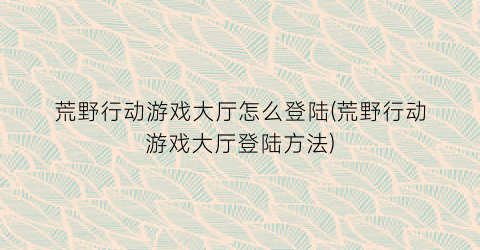 荒野行动游戏大厅怎么登陆(荒野行动游戏大厅登陆方法)